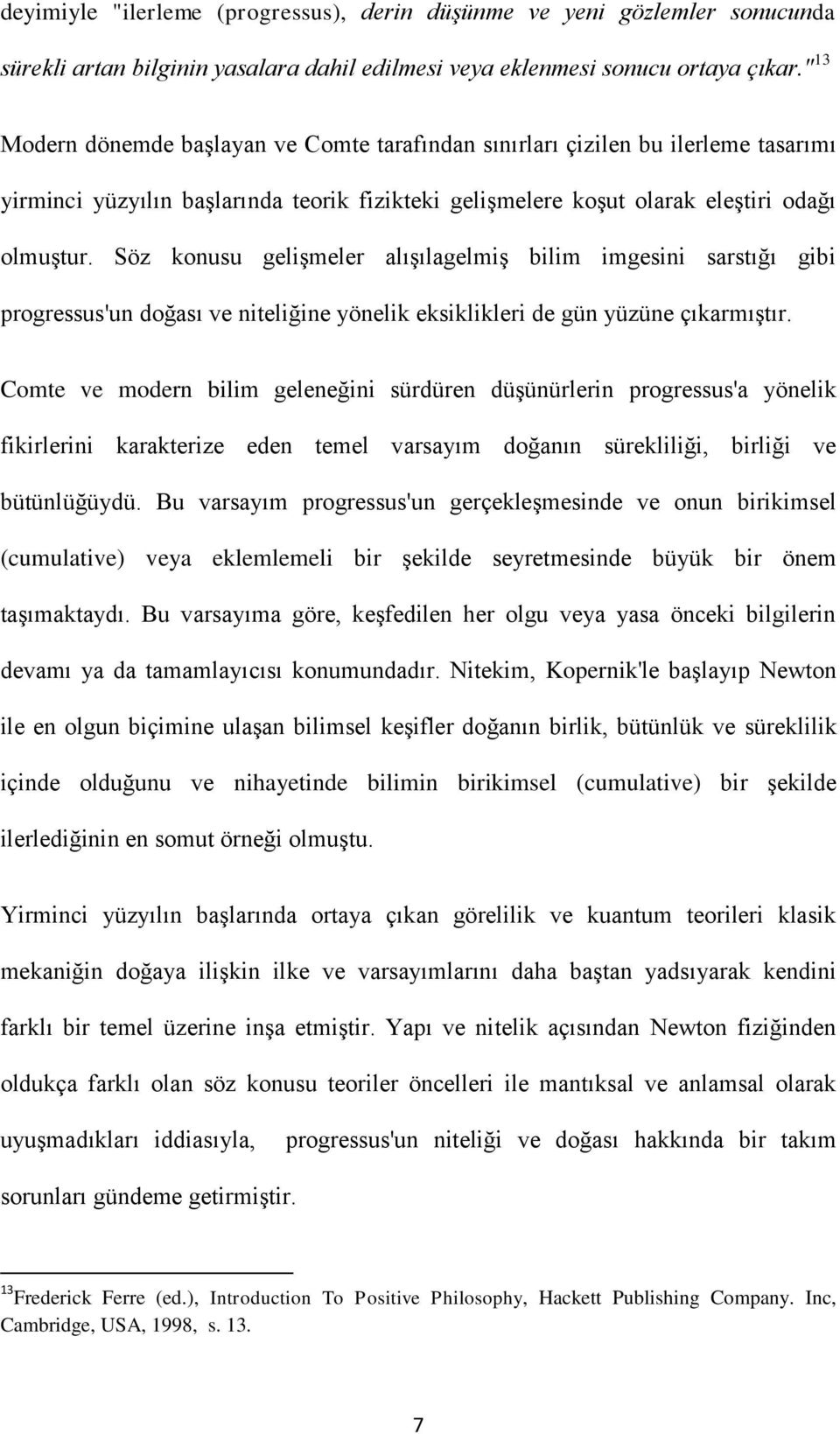 deyimiyle "ilerleme (progressus), derin düşünme ve yeni gözlemler sonucunda sürekli artan bilginin yasalara dahil edilmesi veya eklenmesi sonucu ortaya çıkar."$^{13}$ Modern dönemde başlayan ve Comte tarafından sınırları çizilen bu ilerleme tasarımı yirminci yüzyılın başlarında teorik fizikteki gelişmelere koşut olarak eleştiri odağı olmuştur. Söz konusu gelişmeler alışılagelmiş bilim imgesini sarstığı gibi progressus'un doğası ve niteliğine yönelik eksiklikleri de gün yüzüne çıkarmıştır. Comte ve modern bilim geleneğini sürdüren düşünürlerin progressus'a yönelik fikirlerini karakterize eden temel varsayım doğanın sürekliliği, birliği ve bütünlüğüydü. Bu varsayım progressus'un gerçekleşmesinde ve onun birikimsel (cumulative) veya eklemlemeli bir şekilde seyretmesinde büyük bir önem taşımaktaydı. Bu varsayıma göre, keşfedilen her olgu veya yasa önceki bilgilerin devamı ya da tamamlayıcısı konumundadır. Nitekim, Kopernik'le başlayıp Newton ile en olgun biçimine ulaşan bilimsel keşifler doğanın birlik, bütünlük ve süreklilik içinde olduğunu ve nihayetinde bilimin birikimsel (cumulative) bir şekilde ilerlediğinin en somut örneği olmuştu.

Yirminci yüzyılın başlarında ortaya çıkan görelilik ve kuantum teorileri klasik mekaniğin doğaya ilişkin ilke ve varsayımlarını daha baştan yadsıyarak kendini farklı bir temel üzerine inşa etmiştir. Yapı ve nitelik açısından Newton fiziğinden oldukça farklı olan söz konusu teoriler öncelleri ile mantıksal ve anlamsal olarak uyuşmadıkları iddiasıyla, progressus'un niteliği ve doğası hakkında bir takım sorunları gündeme getirmiştir.

$^{13}$Frederick Ferre (ed.), Introduction To Positive Philosophy, Hackett Publishing Company. Inc, Cambridge, USA, 1998, s. 13.

7